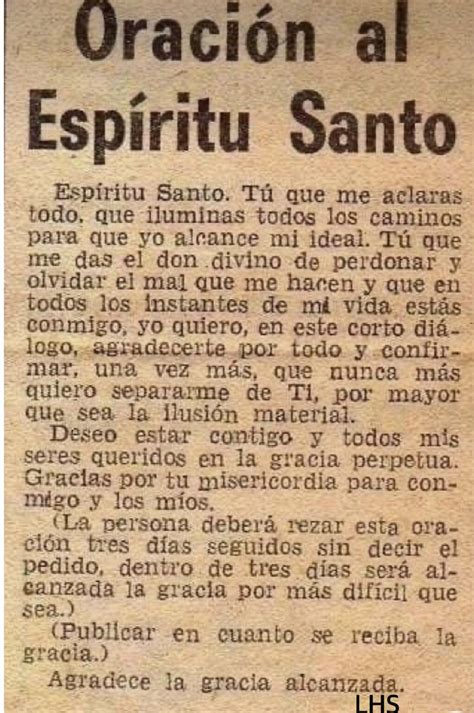 Oración al Espíritu Santo

Espíritu Santo. Tú que me aclaras todo, que iluminas todos los caminos para que yo alcance mi ideal. Tú que me das el don divino de perdonar y olvidar el mal que me hacen y que en todos los instantes de mi vida estás conmigo, yo quiero, en este corto diálogo, agradecerte por todo y confirmar, una vez más, que nunca más quiero separarme de Ti, por mayor que sea la ilusión material.

Deseo estar contigo y todos mis seres queridos en la gracia perpetua. Gracias por tu misericordia para conmigo y los míos.

(La persona deberá rezar esta oración tres días seguidos sin decir el pedido, dentro de tres días será alcanzada la gracia por más difícil que sea.)

(Publicar en cuanto se reciba la gracia.)

Agradece la gracia alcanzada.

LHS